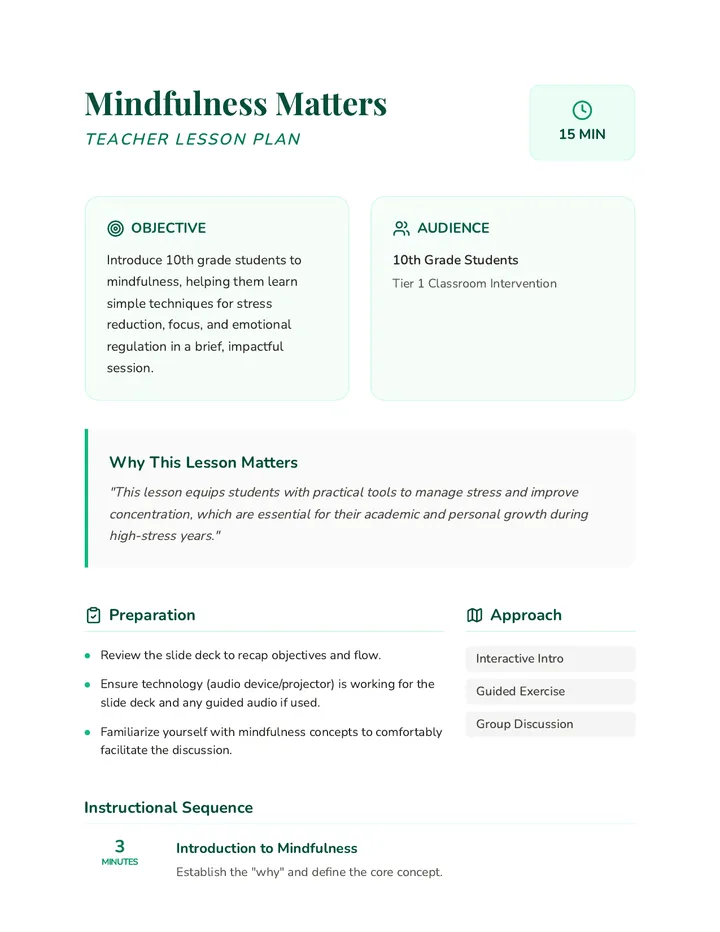 Mindfulness Matters
TEACHER LESSON PLAN

15 MIN

OBJECTIVE

Introduce 10th grade students to mindfulness, helping them learn simple techniques for stress reduction, focus, and emotional regulation in a brief, impactful session.

AUDIENCE

10th Grade Students

Tier 1 Classroom Intervention

Why This Lesson Matters

"This lesson equips students with practical tools to manage stress and improve concentration, which are essential for their academic and personal growth during high-stress years."

Preparation

• Review the slide deck to recap objectives and flow.
• Ensure technology (audio device/projector) is working for the slide deck and any guided audio if used.
• Familiarize yourself with mindfulness concepts to comfortably facilitate the discussion.

Approach

Interactive Intro

Guided Exercise

Group Discussion

Instructional Sequence

3
MINUTES

Introduction to Mindfulness

Establish the "why" and define the core concept.